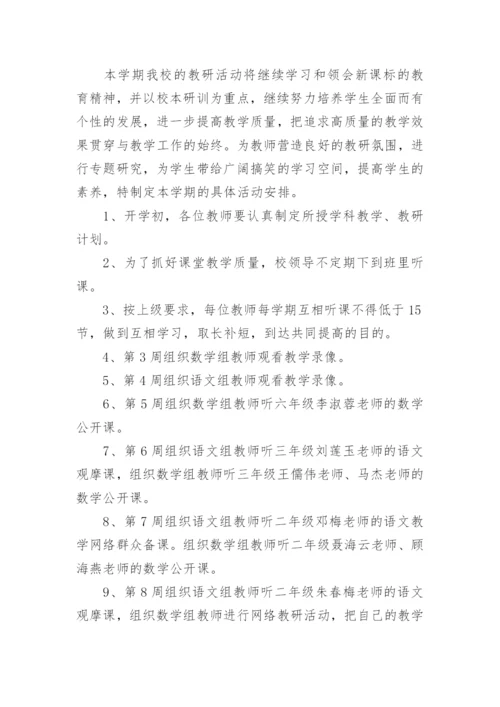 本学期我校的教研活动将继续学习和领会新课标的教育精神，并以校本研训为重点，继续努力培养学生全面而有个性的发展，进一步提高教学质量，把追求高质量的教学效果贯穿与教学工作的始终。为教师营造良好的教研氛围，进行专题研究，为学生带给广阔搞笑的学习空间，提高学生的素养，特制定本学期的具体活动安排。

1、开学初，各位教师要认真制定所授学科教学、教研计划。

2、为了抓好课堂教学质量，校领导不定期下到班里听课。

3、按上级要求，每位教师每学期互相听课不得低于15节，做到互相学习，取长补短，到达共同提高的目的。

4、第3周组织数学组教师观看教学录像。

5、第4周组织语文组教师观看教学录像。

6、第5周组织数学组教师听六年级李淑蓉老师的数学公开课。

7、第6周组织语文组教师听三年级刘莲玉老师的语文观摩课，组织数学组教师听三年级王儒伟老师、马杰老师的数学公开课。

8、第7周组织语文组教师听二年级邓梅老师的语文教学网络群众备课。组织数学组教师听二年级聂海云老师、顾海燕老师的数学公开课。

9、第8周组织语文组教师听二年级朱春梅老师的语文观摩课，组织数学组教师进行网络教研活动，把自己的教学